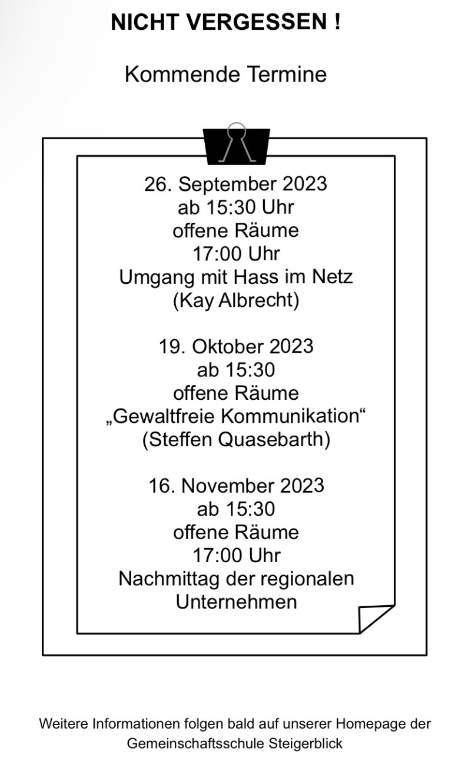 NICHT VERGESSEN !

Kommende Termine

26. September 2023
ab 15:30 Uhr
offene Räume
17:00 Uhr
Umgang mit Hass im Netz
(Kay Albrecht)

19. Oktober 2023
ab 15:30
offene Räume
„Gewaltfreie Kommunikation“
(Steffen Quasebarth)

16. November 2023
ab 15:30
offene Räume
17:00 Uhr
Nachmittag der regionalen Unternehmen

Weitere Informationen folgen bald auf unserer Homepage der Gemeinschaftsschule Steigerblick